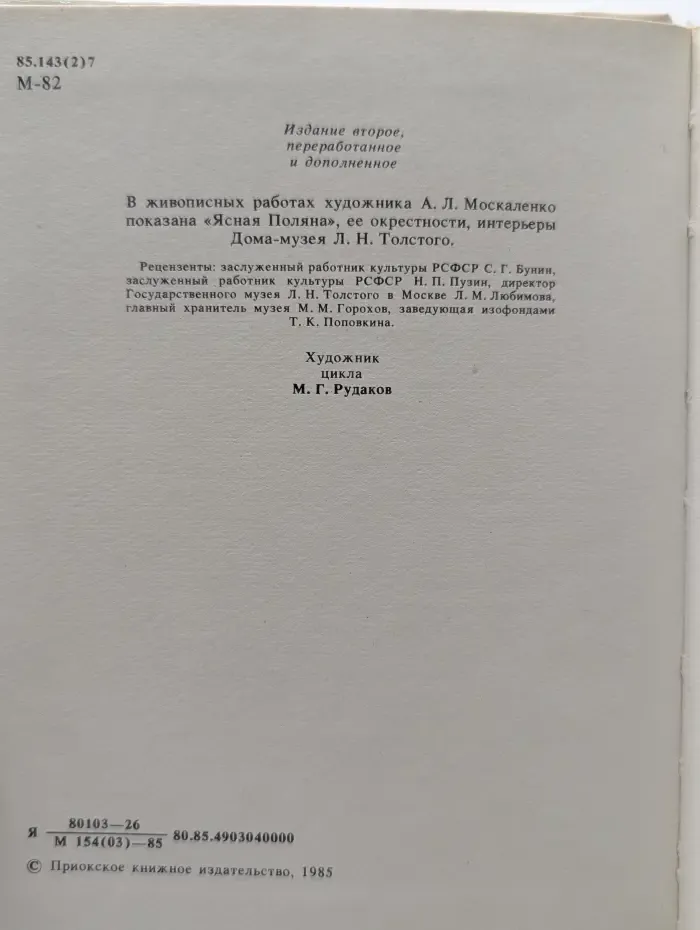 85.143(2)7
М-82

Издание второе,
переработанное
и дополненное

В живописных работах художника А. Л. Москаленко показана «Ясная Поляна», ее окрестности, интерьеры Дома-музея Л. Н. Толстого.

Рецензенты: заслуженный работник культуры РСФСР С. Г. Бунин, заслуженный работник культуры РСФСР Н. П. Пузин, директор Государственного музея Л. Н. Толстого в Москве Л. М. Любимова, главный хранитель музея М. М. Горохов, заведующая изофондами Т. К. Поповкина.

Художник
цикла
М. Г. Рудаков

Я $\frac{80103-26}{М\ 154(03)-85}$ 80.85.4903040000

© Приокское книжное издательство, 1985